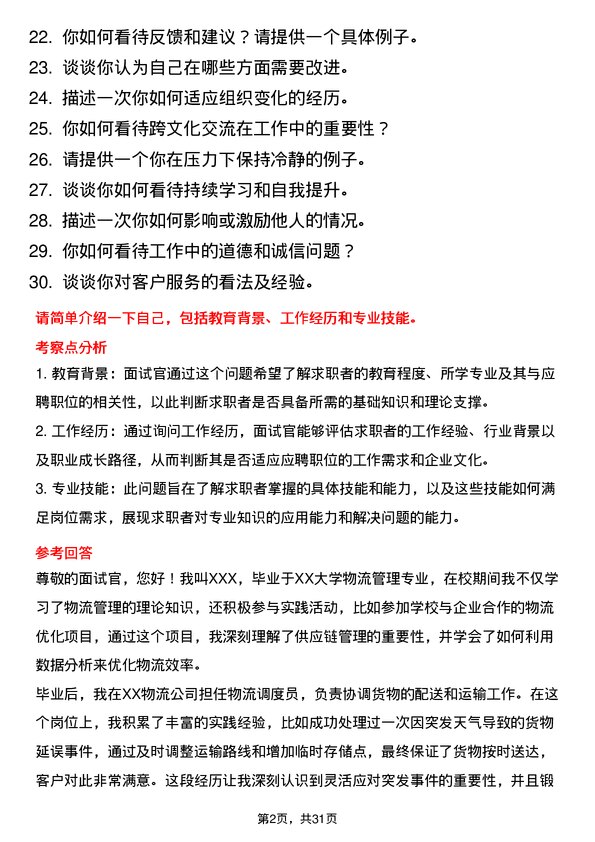 22. 你如何看待反馈和建议？请提供一个具体例子。
23. 谈谈你认为自己在哪些方面需要改进。
24. 描述一次你如何适应组织变化的经历。
25. 你如何看待跨文化交流在工作中的重要性？
26. 请提供一个你在压力下保持冷静的例子。
27. 谈谈你如何看待持续学习和自我提升。
28. 描述一次你如何影响或激励他人的情况。
29. 你如何看待工作中的道德和诚信问题？
30. 谈谈你对客户服务的看法及经验。

请简单介绍一下自己，包括教育背景、工作经历和专业技能。

考察点分析

1. 教育背景：面试官通过这个问题希望了解求职者的教育程度、所学专业及其与应聘职位的相关性，以此判断求职者是否具备所需的基础知识和理论支撑。

2. 工作经历：通过询问工作经历，面试官能够评估求职者的工作经验、行业背景以及职业成长路径，从而判断其是否适应应聘职位的工作需求和企业文化。

3. 专业技能：此问题旨在了解求职者掌握的具体技能和能力，以及这些技能如何满足岗位需求，展现求职者对专业知识的应用能力和解决问题的能力。

参考回答

尊敬的面试官，您好！我叫XXX，毕业于XX大学物流管理专业，在校期间我不仅学习了物流管理的理论知识，还积极参与实践活动，比如参加学校与企业合作的物流优化项目，通过这个项目，我深刻理解了供应链管理的重要性，并学会了如何利用数据分析来优化物流效率。

毕业后，我在XX物流公司担任物流调度员，负责协调货物的配送和运输工作。在这个岗位上，我积累了丰富的实践经验，比如成功处理过一次因突发天气导致的货物延误事件，通过及时调整运输路线和增加临时存储点，最终保证了货物按时送达，客户对此非常满意。这段经历让我深刻认识到灵活应对突发事件的重要性，并且锻

第2页，共31页